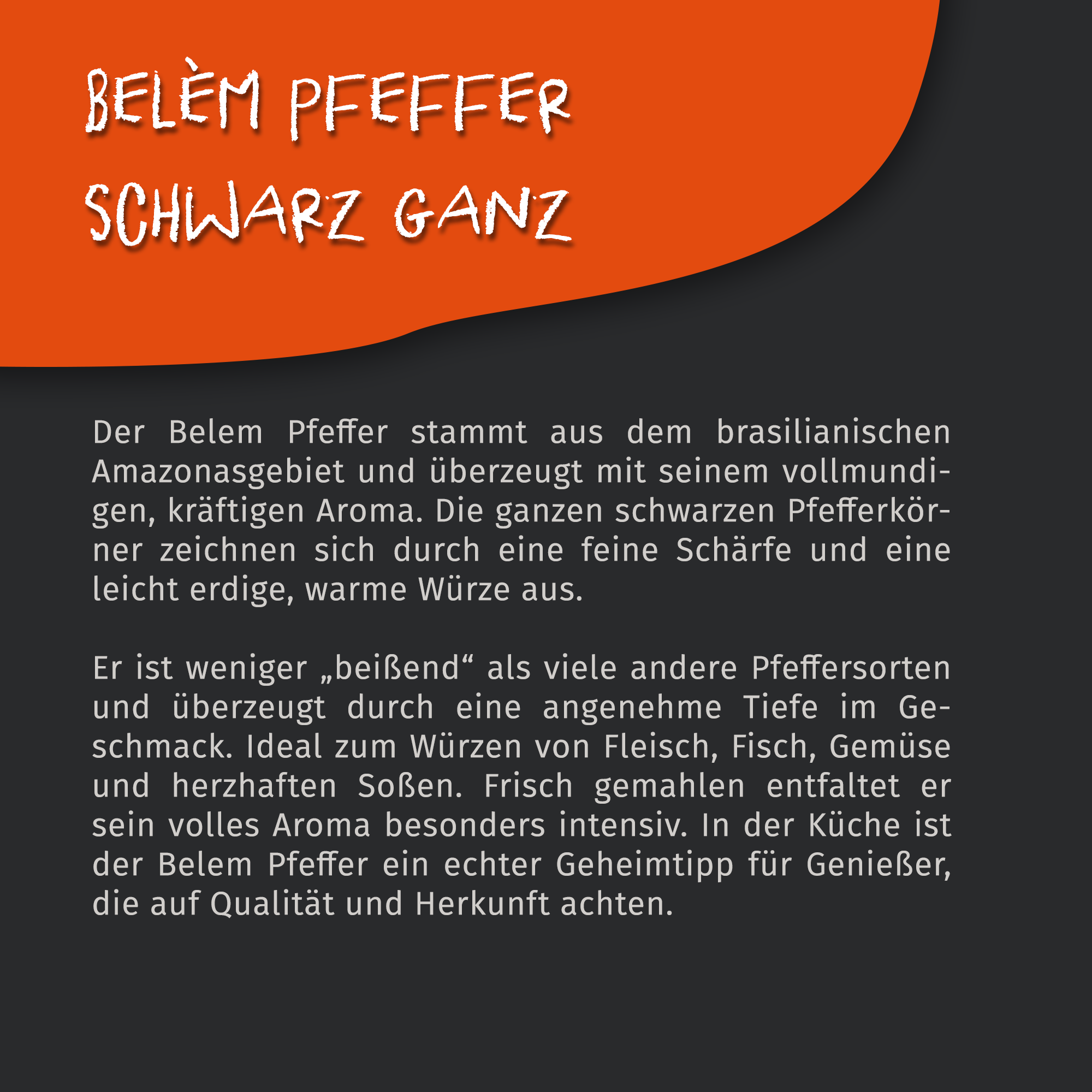 BELÈM PFEFFER
SCHWARZ GANZ

Der Belem Pfeffer stammt aus dem brasilianischen Amazonasgebiet und überzeugt mit seinem vollmundigen, kräftigen Aroma. Die ganzen schwarzen Pfefferkörner zeichnen sich durch eine feine Schärfe und eine leicht erdige, warme Würze aus.

Er ist weniger „beißend“ als viele andere Pfeffersorten und überzeugt durch eine angenehme Tiefe im Geschmack. Ideal zum Würzen von Fleisch, Fisch, Gemüse und herzhaften Soßen. Frisch gemahlen entfaltet er sein volles Aroma besonders intensiv. In der Küche ist der Belem Pfeffer ein echter Geheimtipp für Genießer, die auf Qualität und Herkunft achten.